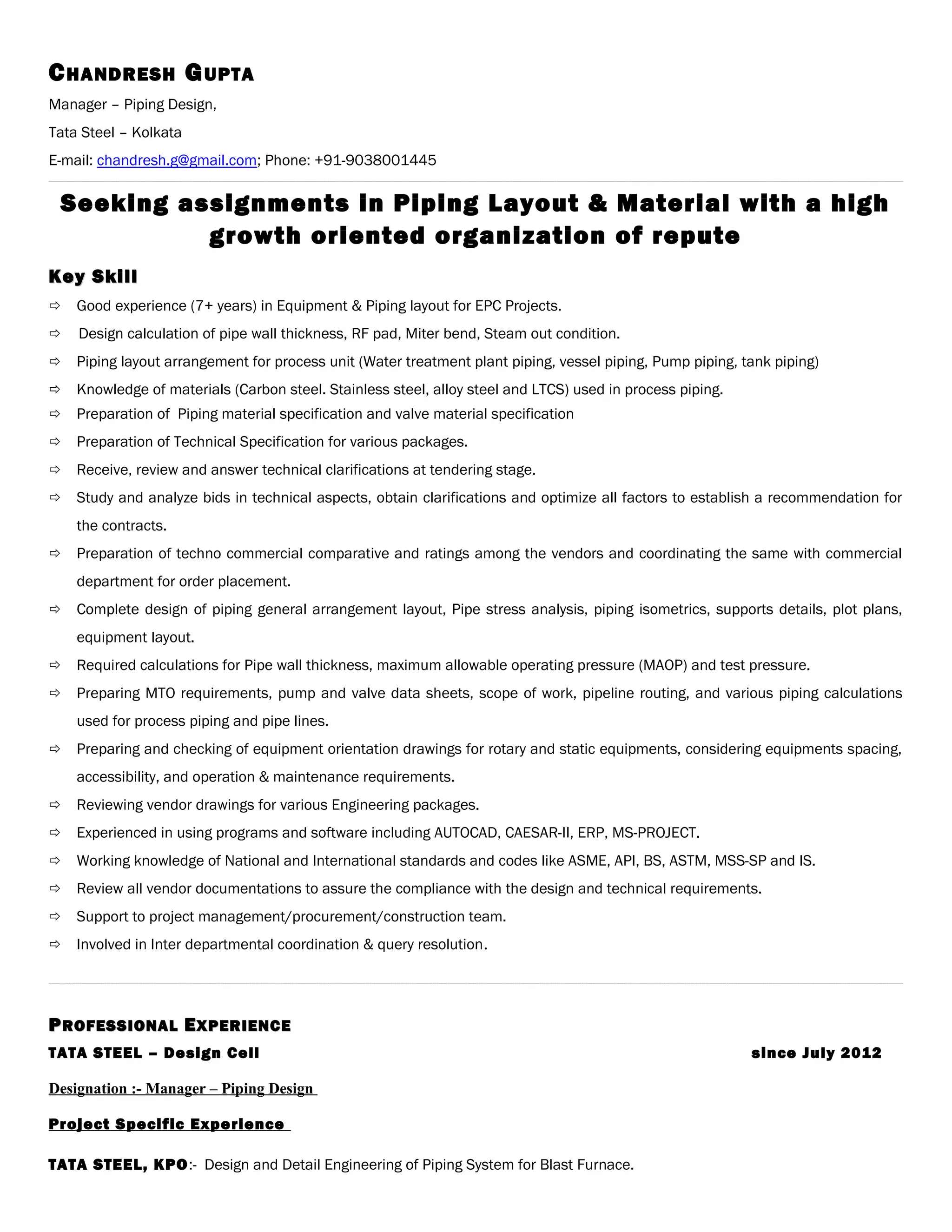 CHANDRESH GUPTA

Manager – Piping Design,

Tata Steel – Kolkata

E-mail: chandresh.g@gmail.com; Phone: +91-9038001445

Seeking assignments in Piping Layout & Material with a high growth oriented organization of repute

Key Skill

⇨ Good experience (7+ years) in Equipment & Piping layout for EPC Projects.

⇨ Design calculation of pipe wall thickness, RF pad, Miter bend, Steam out condition.

⇨ Piping layout arrangement for process unit (Water treatment plant piping, vessel piping, Pump piping, tank piping)

⇨ Knowledge of materials (Carbon steel. Stainless steel, alloy steel and LTCS) used in process piping.

⇨ Preparation of Piping material specification and valve material specification

⇨ Preparation of Technical Specification for various packages.

⇨ Receive, review and answer technical clarifications at tendering stage.

⇨ Study and analyze bids in technical aspects, obtain clarifications and optimize all factors to establish a recommendation for the contracts.

⇨ Preparation of techno commercial comparative and ratings among the vendors and coordinating the same with commercial department for order placement.

⇨ Complete design of piping general arrangement layout, Pipe stress analysis, piping isometrics, supports details, plot plans, equipment layout.

⇨ Required calculations for Pipe wall thickness, maximum allowable operating pressure (MAOP) and test pressure.

⇨ Preparing MTO requirements, pump and valve data sheets, scope of work, pipeline routing, and various piping calculations used for process piping and pipe lines.

⇨ Preparing and checking of equipment orientation drawings for rotary and static equipments, considering equipments spacing, accessibility, and operation & maintenance requirements.

⇨ Reviewing vendor drawings for various Engineering packages.

⇨ Experienced in using programs and software including AUTOCAD, CAESAR-II, ERP, MS-PROJECT.

⇨ Working knowledge of National and International standards and codes like ASME, API, BS, ASTM, MSS-SP and IS.

⇨ Review all vendor documentations to assure the compliance with the design and technical requirements.

⇨ Support to project management/procurement/construction team.

⇨ Involved in Inter departmental coordination & query resolution.

PROFESSIONAL EXPERIENCE

TATA STEEL – Design Cell since July 2012

Designation :- Manager – Piping Design

Project Specific Experience

TATA STEEL, KPO:- Design and Detail Engineering of Piping System for Blast Furnace.